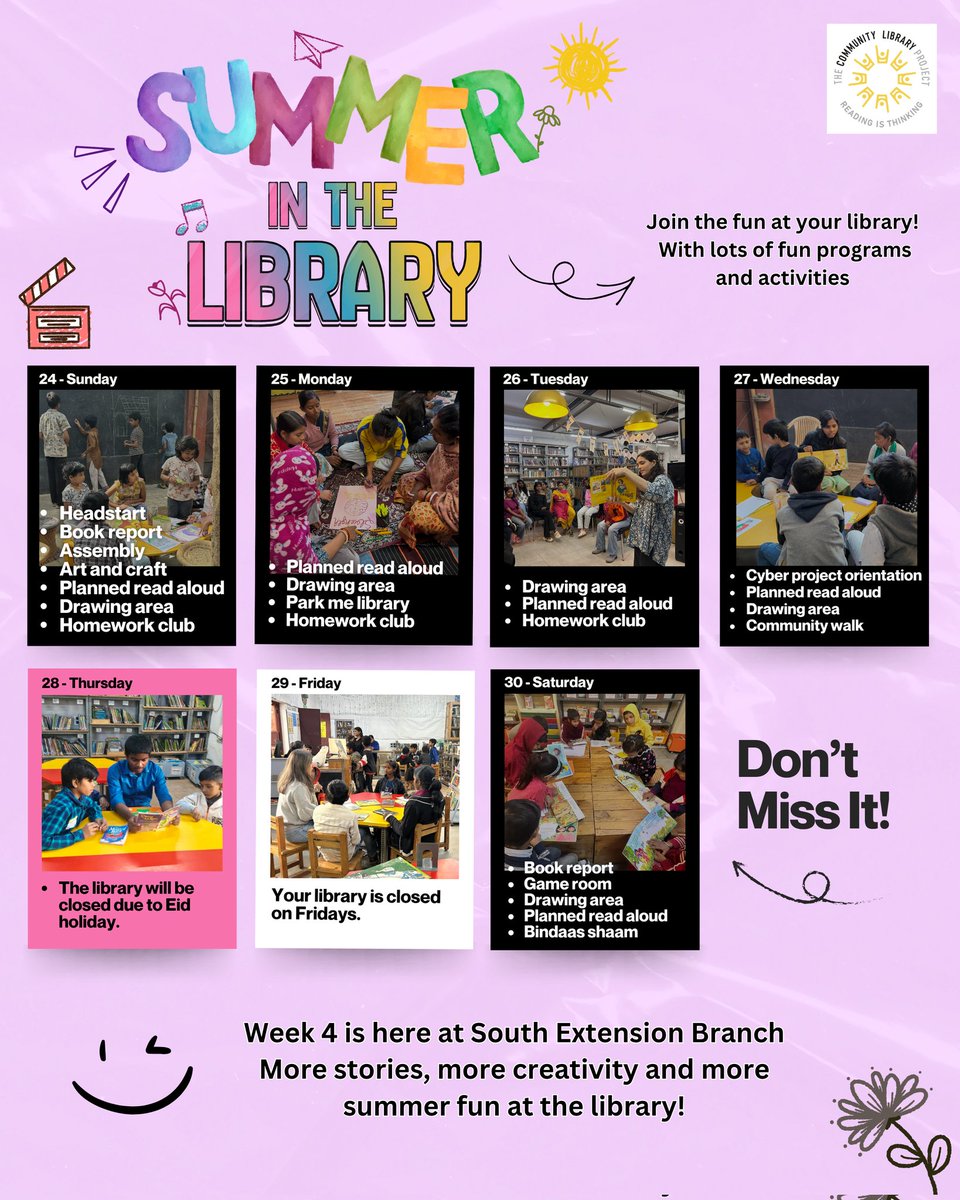 SUMMER IN THE LIBRARY

THE COMMUNITY LIBRARY PROJECT
READING IS THINKING

Join the fun at your library! With lots of fun programs and activities

24 - Sunday
• Headstart
• Book report
• Assembly
• Art and craft
• Planned read aloud
• Drawing area
• Homework club

25 - Monday
• Planned read aloud
• Drawing area
• Park me library
• Homework club

26 - Tuesday
• Drawing area
• Planned read aloud
• Homework club

27 - Wednesday
• Cyber project orientation
• Planned read aloud
• Drawing area
• Community walk

28 - Thursday
• The library will be closed due to Eid holiday.

29 - Friday
Your library is closed on Fridays.

30 - Saturday
• Book report
• Game room
• Drawing area
• Planned read aloud
• Bindaas shaam

Don't Miss It!

Week 4 is here at South Extension Branch More stories, more creativity and more summer fun at the library!